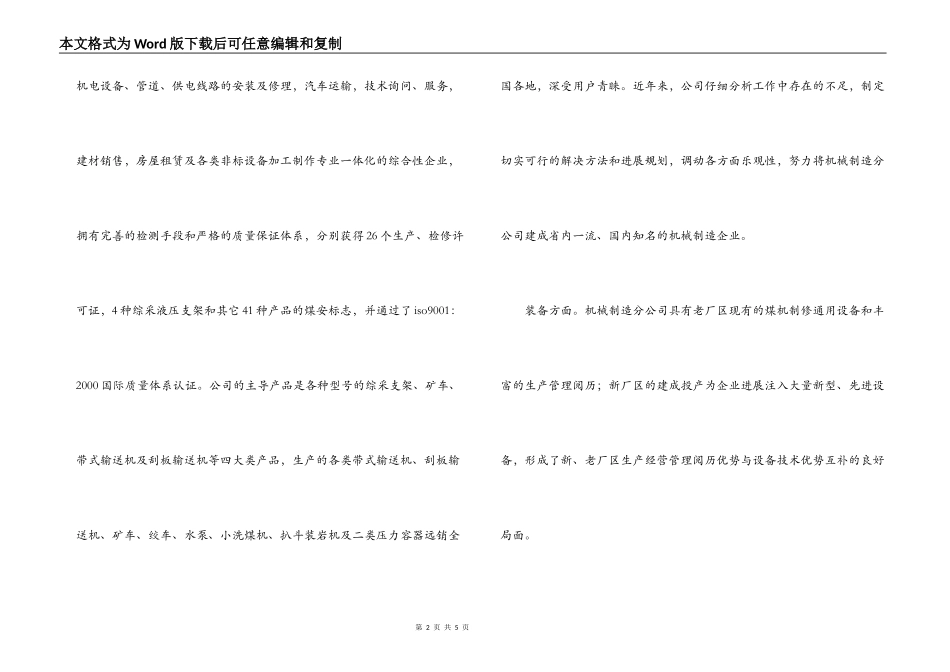 本文格式为Word版下载后可任意编辑和复制

机电设备、管道、供电线路的安装及修理，汽车运输，技术询问、服务，建材销售，房屋租赁及各类非标设备加工制作专业一体化的综合性企业，拥有完善的检测手段和严格的质量保证体系，分别获得26个生产、检修许可证，4种综采液压支架和其它41种产品的煤安标志，并通过了iso9001:2000国际质量体系认证。公司的主导产品是各种型号的综采支架、矿车、带式输送机及刮板输送机等四大类产品，生产的各类带式输送机、刮板输送机、矿车、绞车、水泵、小洗煤机、扒斗装岩机及二类压力容器远销全国各地，深受用户青睐。近年来，公司仔细分析工作中存在的不足，制定切实可行的解决方法和进展规划，调动各方面乐观性，努力将机械制造分公司建成省内一流、国内知名的机械制造企业。

装备方面。机械制造分公司具有老厂区现有的煤机制修通用设备和丰富的生产管理阅历；新厂区的建成投产为企业进展注入大量新型、先进设备，形成了新、老厂区生产经营管理阅历优势与设备技术优势互补的良好局面。

第 2 页 共 5 页